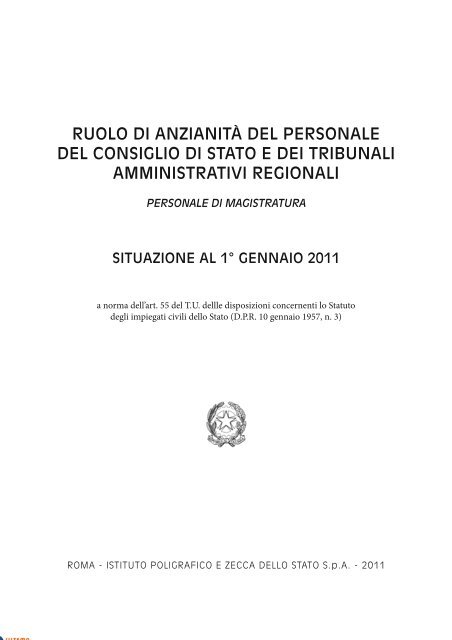 RUOLO DI ANZIANITÀ DEL PERSONALE DEL CONSIGLIO DI STATO E DEI TRIBUNALI AMMINISTRATIVI REGIONALI

PERSONALE DI MAGISTRATURA

SITUAZIONE AL 1° GENNAIO 2011

a norma dell'art. 55 del T.U. dellle disposizioni concernenti lo Statuto degli impiegati civili dello Stato (D.P.R. 10 gennaio 1957, n. 3)

ROMA - ISTITUTO POLIGRAFICO E ZECCA DELLO STATO S.p.A. - 2011